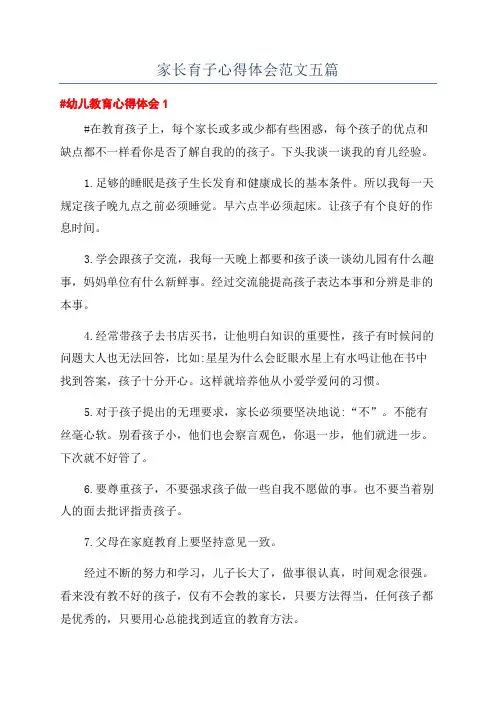 家长育子心得体会范文五篇

#幼儿教育心得体会 1

#在教育孩子上，每个家长或多或少都有些困惑，每个孩子的优点和缺点都不一样看你是否了解自我的的孩子。下头我谈一谈我的育儿经验。

1.足够的睡眠是孩子生长发育和健康成长的基本条件。所以我每一天规定孩子晚九点之前必须睡觉。早六点半必须起床。让孩子有个良好的作息时间。

3.学会跟孩子交流，我每一天晚上都要和孩子谈一谈幼儿园有什么趣事，妈妈单位有什么新鲜事。经过交流能提高孩子表达本事和分辨是非的本事。

4.经常带孩子去书店买书，让他明白知识的重要性，孩子有时候问的问题大人也无法回答，比如:星星为什么会眨眼水星上有水吗让他在书中找到答案，孩子十分开心。这样就培养他从小爱学爱问的习惯。

5.对于孩子提出的无理要求，家长必须要坚决地说:“不”。不能有丝毫心软。别看孩子小，他们也会察言观色，你退一步，他们就进一步。下次就不好管了。

6.要尊重孩子，不要强求孩子做一些自我不愿做的事。也不要当着别人的面去批评指责孩子。

7.父母在家庭教育上要坚持意见一致。

经过不断的努力和学习，儿子长大了，做事很认真，时间观念很强。看来没有教不好的孩子，仅有不会教的家长，只要方法得当，任何孩子都是优秀的，只要用心总能找到适宜的教育方法。